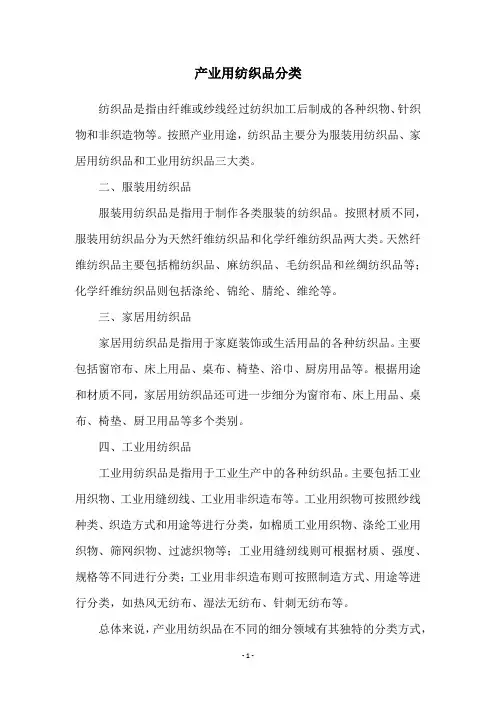 产业用纺织品分类

纺织品是指由纤维或纱线经过纺织加工后制成的各种织物、针织物和非织造物等。按照产业用途，纺织品主要分为服装用纺织品、家居用纺织品和工业用纺织品三大类。

二、服装用纺织品

服装用纺织品是指用于制作各类服装的纺织品。按照材质不同，服装用纺织品分为天然纤维纺织品和化学纤维纺织品两大类。天然纤维纺织品主要包括棉纺织品、麻纺织品、毛纺织品和丝绸纺织品等；化学纤维纺织品则包括涤纶、锦纶、腈纶、维纶等。

三、家居用纺织品

家居用纺织品是指用于家庭装饰或生活用品的各种纺织品。主要包括窗帘布、床上用品、桌布、椅垫、浴巾、厨房用品等。根据用途和材质不同，家居用纺织品还可进一步细分为窗帘布、床上用品、桌布、椅垫、厨卫用品等多个类别。

四、工业用纺织品

工业用纺织品是指用于工业生产中的各种纺织品。主要包括工业用织物、工业用缝纫线、工业用非织造布等。工业用织物可按照纱线种类、织造方式和用途等进行分类，如棉质工业用织物、涤纶工业用织物、筛网织物、过滤织物等；工业用缝纫线则可根据材质、强度、规格等不同进行分类；工业用非织造布则可按照制造方式、用途等进行分类，如热风无纺布、湿法无纺布、针刺无纺布等。

总体来说，产业用纺织品在不同的细分领域有其独特的分类方式，

- 1 -